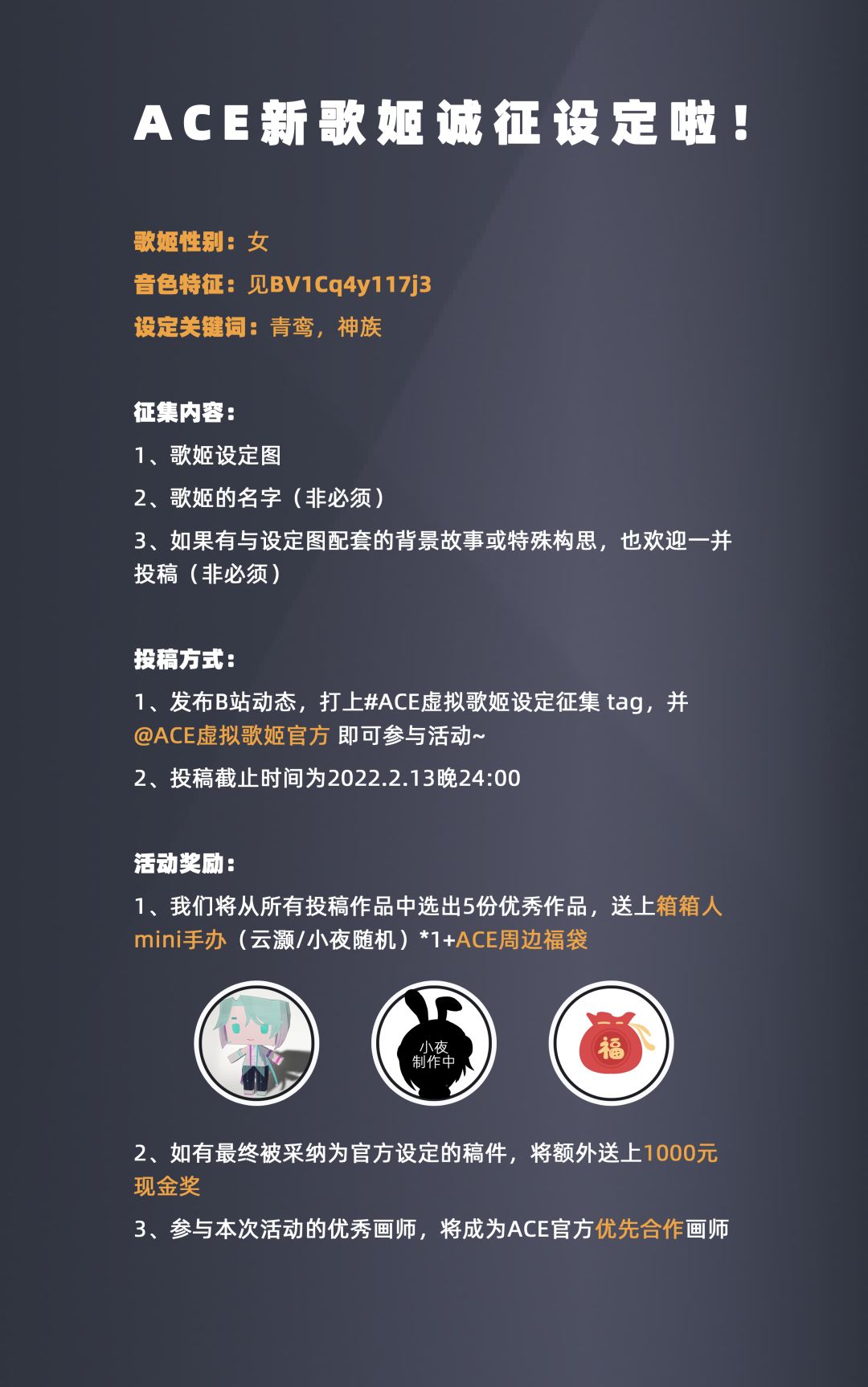 ACE新歌姬诚征设定啦！

歌姬性别：女
音色特征：见BV1Cq4y117j3
设定关键词：青鸾，神族

征集内容：
1、歌姬设定图
2、歌姬的名字（非必须）
3、如果有与设定图配套的背景故事或特殊构思，也欢迎一并投稿（非必须）

投稿方式：
1、发布B站动态，打上#ACE虚拟歌姬设定征集 tag，并@ACE虚拟歌姬官方 即可参与活动~
2、投稿截止时间为2022.2.13晚24:00

活动奖励：
1、我们将从所有投稿作品中选出5份优秀作品，送上箱箱人mini手办（云灏/小夜随机）*1+ACE周边福袋

小夜
制作中

福

2、如有最终被采纳为官方设定的稿件，将额外送上1000元现金奖
3、参与本次活动的优秀画师，将成为ACE官方优先合作画师